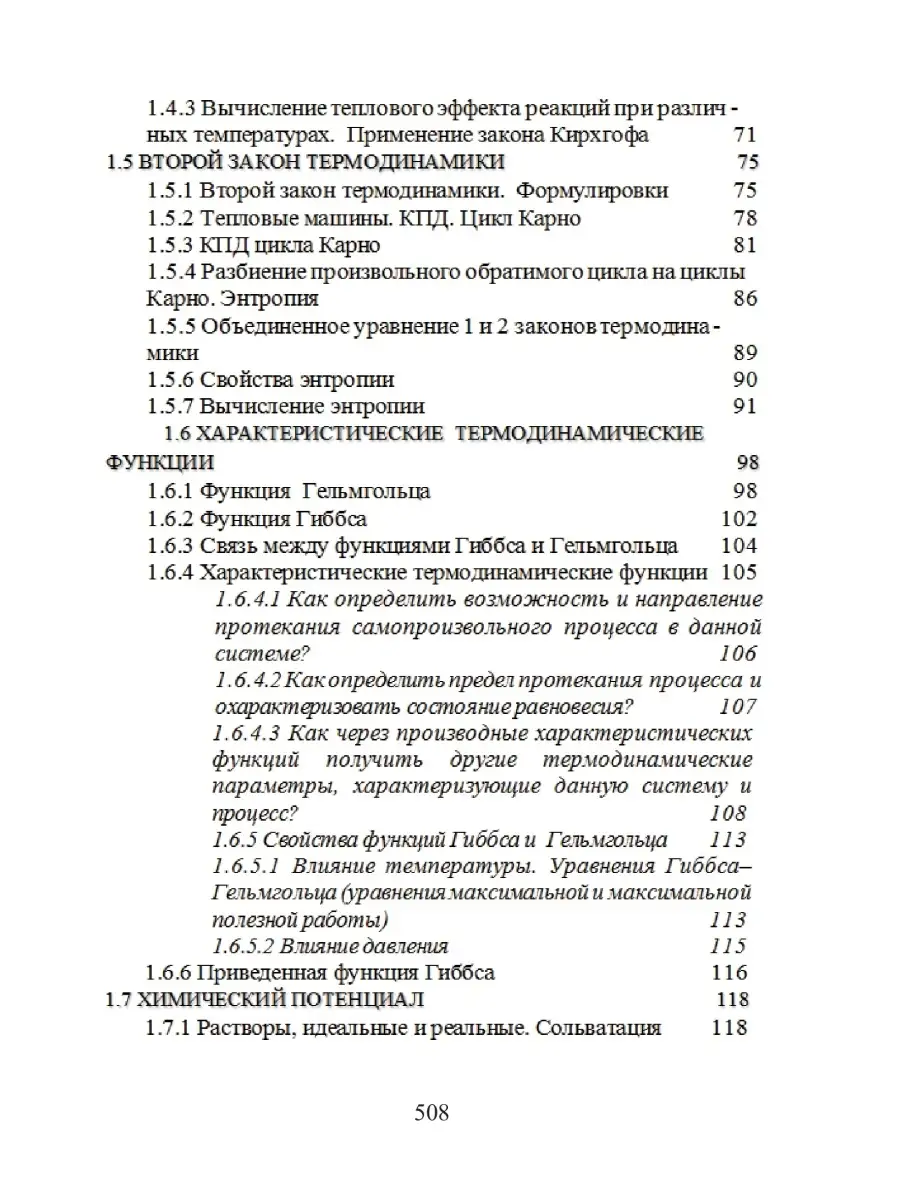 1.4.3 Вычисление теплового эффекта реакций при различных температурах. Применение закона Кирхгофа 71
1.5 ВТОРОЙ ЗАКОН ТЕРМОДИНАМИКИ 75
1.5.1 Второй закон термодинамики. Формулировки 75
1.5.2 Тепловые машины. КПД. Цикл Карно 78
1.5.3 КПД цикла Карно 81
1.5.4 Разбиение произвольного обратимого цикла на циклы Карно. Энтропия 86
1.5.5 Объединенное уравнение 1 и 2 законов термодинамики 89
1.5.6 Свойства энтропии 90
1.5.7 Вычисление энтропии 91
1.6 ХАРАКТЕРИСТИЧЕСКИЕ ТЕРМОДИНАМИЧЕСКИЕ ФУНКЦИИ 98
1.6.1 Функция Гельмгольца 98
1.6.2 Функция Гиббса 102
1.6.3 Связь между функциями Гиббса и Гельмгольца 104
1.6.4 Характеристические термодинамические функции 105
1.6.4.1 Как определить возможность и направление протекания самопроизвольного процесса в данной системе? 106
1.6.4.2 Как определить предел протекания процесса и охарактеризовать состояние равновесия? 107
1.6.4.3 Как через производные характеристических функций получить другие термодинамические параметры, характеризующие данную систему и процесс? 108
1.6.5 Свойства функций Гиббса и Гельмгольца 113
1.6.5.1 Влияние температуры. Уравнения Гиббса–Гельмгольца (уравнения максимальной и максимальной полезной работы) 113
1.6.5.2 Влияние давления 115
1.6.6 Приведенная функция Гиббса 116
1.7 ХИМИЧЕСКИЙ ПОТЕНЦИАЛ 118
1.7.1 Растворы, идеальные и реальные. Сольватация 118

508